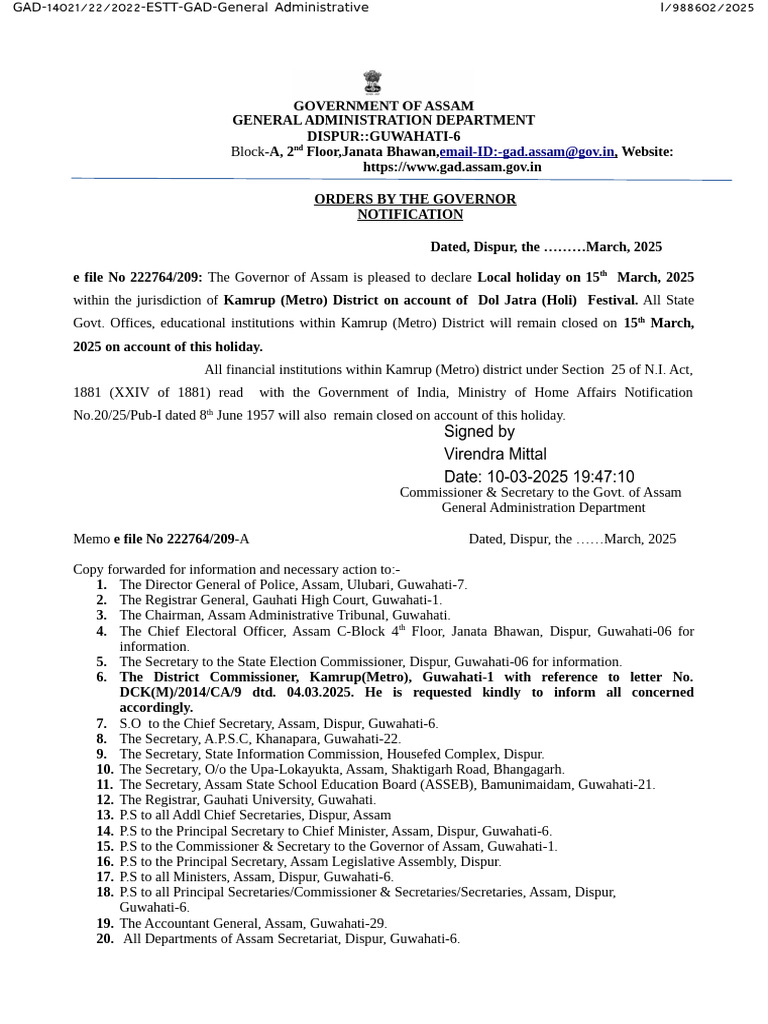 GAD-14021/22/2022-ESTT-GAD-General Administrative

I/988602/2025

GOVERNMENT OF ASSAM
GENERAL ADMINISTRATION DEPARTMENT
DISPUR::GUWAHATI-6
Block-A, 2$^{nd}$ Floor,Janata Bhawan,email-ID:-gad.assam@gov.in, Website: https://www.gad.assam.gov.in

ORDERS BY THE GOVERNOR
NOTIFICATION

Dated, Dispur, the ………March, 2025

e file No 222764/209: The Governor of Assam is pleased to declare Local holiday on 15$^{th}$ March, 2025 within the jurisdiction of Kamrup (Metro) District on account of Dol Jatra (Holi) Festival. All State Govt. Offices, educational institutions within Kamrup (Metro) District will remain closed on 15$^{th}$ March, 2025 on account of this holiday.

All financial institutions within Kamrup (Metro) district under Section 25 of N.I. Act, 1881 (XXIV of 1881) read with the Government of India, Ministry of Home Affairs Notification No.20/25/Pub-I dated 8$^{th}$ June 1957 will also remain closed on account of this holiday.

Signed by
Virendra Mittal
Date: 10-03-2025 19:47:10
Commissioner & Secretary to the Govt. of Assam
General Administration Department

Memo e file No 222764/209-A

Dated, Dispur, the ……March, 2025

Copy forwarded for information and necessary action to:-
1. The Director General of Police, Assam, Ulubari, Guwahati-7.
2. The Registrar General, Gauhati High Court, Guwahati-1.
3. The Chairman, Assam Administrative Tribunal, Guwahati.
4. The Chief Electoral Officer, Assam C-Block 4$^{th}$ Floor, Janata Bhawan, Dispur, Guwahati-06 for information.
5. The Secretary to the State Election Commissioner, Dispur, Guwahati-06 for information.
6. The District Commissioner, Kamrup(Metro), Guwahati-1 with reference to letter No. DCK(M)/2014/CA/9 dtd. 04.03.2025. He is requested kindly to inform all concerned accordingly.
7. S.O to the Chief Secretary, Assam, Dispur, Guwahati-6.
8. The Secretary, A.P.S.C, Khanapara, Guwahati-22.
9. The Secretary, State Information Commission, Housefed Complex, Dispur.
10. The Secretary, O/o the Upa-Lokayukta, Assam, Shaktigarh Road, Bhangagarh.
11. The Secretary, Assam State School Education Board (ASSEB), Bamunimaidam, Guwahati-21.
12. The Registrar, Gauhati University, Guwahati.
13. P.S to all Addl Chief Secretaries, Dispur, Assam
14. P.S to the Principal Secretary to Chief Minister, Assam, Dispur, Guwahati-6.
15. P.S to the Commissioner & Secretary to the Governor of Assam, Guwahati-1.
16. P.S to the Principal Secretary, Assam Legislative Assembly, Dispur.
17. P.S to all Ministers, Assam, Dispur, Guwahati-6.
18. P.S to all Principal Secretaries/Commissioner & Secretaries/Secretaries, Assam, Dispur, Guwahati-6.
19. The Accountant General, Assam, Guwahati-29.
20. All Departments of Assam Secretariat, Dispur, Guwahati-6.